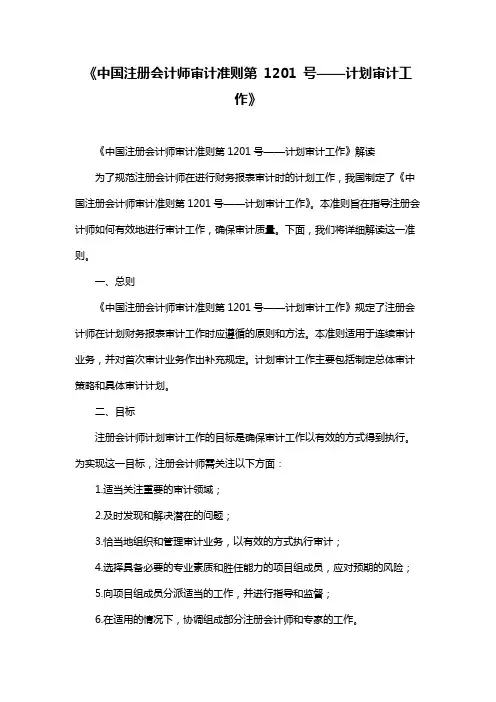 《中国注册会计师审计准则第 1201 号——计划审计工作》

《中国注册会计师审计准则第 1201 号——计划审计工作》解读

为了规范注册会计师在进行财务报表审计时的计划工作，我国制定了《中国注册会计师审计准则第 1201 号——计划审计工作》。本准则旨在指导注册会计师如何有效地进行审计工作，确保审计质量。下面，我们将详细解读这一准则。

一、总则

《中国注册会计师审计准则第 1201 号——计划审计工作》规定了注册会计师在计划财务报表审计工作时应遵循的原则和方法。本准则适用于连续审计业务，并对首次审计业务作出补充规定。计划审计工作主要包括制定总体审计策略和具体审计计划。

二、目标

注册会计师计划审计工作的目标是确保审计工作以有效的方式得到执行。为实现这一目标，注册会计师需关注以下方面：

1.适当关注重要的审计领域；

2.及时发现和解决潜在的问题；

3.恰当地组织和管理审计业务，以有效的方式执行审计；

4.选择具备必要的专业素质和胜任能力的项目组成员，应对预期的风险；

5.向项目组成员分派适当的工作，并进行指导和监督；

6.在适用的情况下，协调组成部分注册会计师和专家的工作。